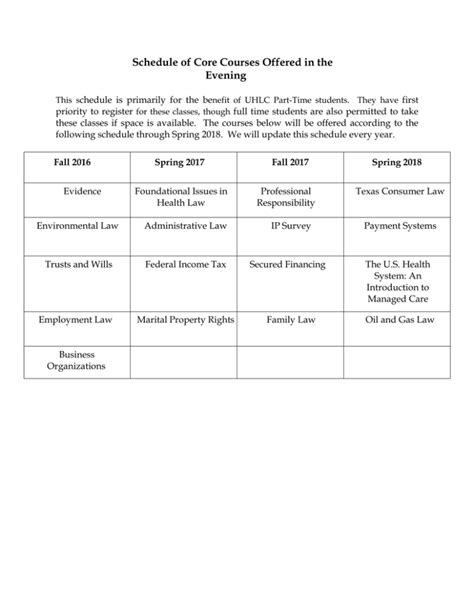 Schedule of Core Courses Offered in the Evening

This schedule is primarily for the benefit of UHLC Part-Time students. They have first priority to register for these classes, though full time students are also permitted to take these classes if space is available. The courses below will be offered according to the following schedule through Spring 2018. We will update this schedule every year.

| Fall 2016 | Spring 2017 | Fall 2017 | Spring 2018 |
|---|---|---|---|
| Evidence | Foundational Issues in Health Law | Professional Responsibility | Texas Consumer Law |
| Environmental Law | Administrative Law | IP Survey | Payment Systems |
| Trusts and Wills | Federal Income Tax | Secured Financing | The U.S. Health System: An Introduction to Managed Care |
| Employment Law | Marital Property Rights | Family Law | Oil and Gas Law |
| Business Organizations | | | |